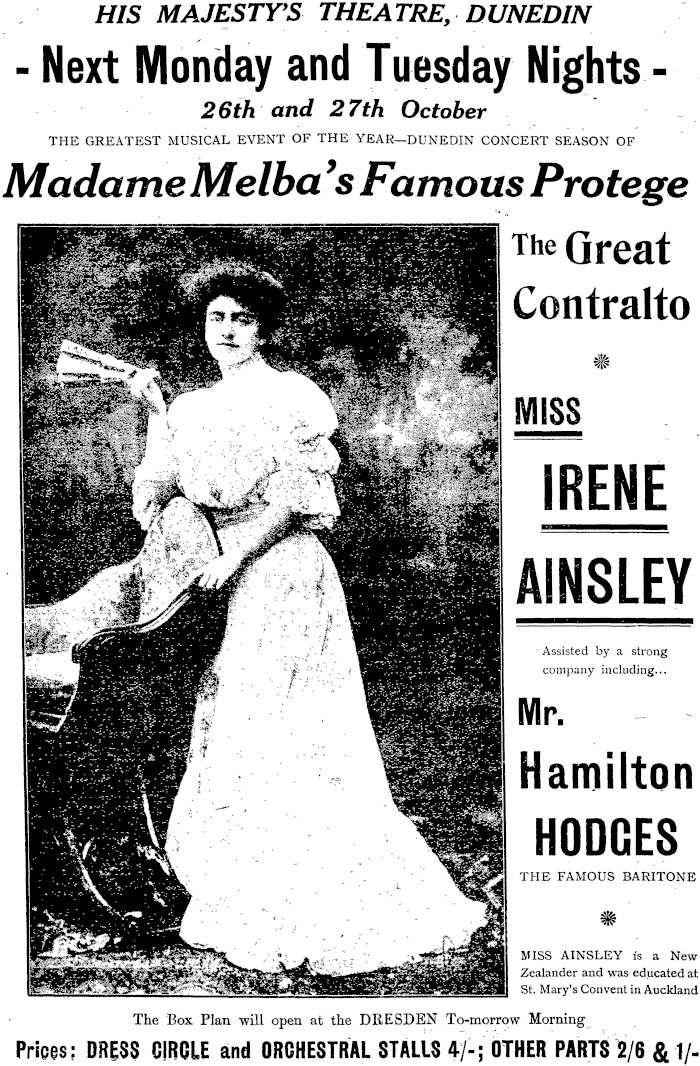 HIS MAJESTY'S THEATRE, DUNEDIN

- Next Monday and Tuesday Nights -

26th and 27th October

THE GREATEST MUSICAL EVENT OF THE YEAR—DUNEDIN CONCERT SEASON OF

Madame Melba's Famous Protege

The Great Contralto

MISS

IRENE

AINSLEY

Assisted by a strong company including...

Mr.

Hamilton

HODGES

THE FAMOUS BARITONE

MISS AINSLEY is a New Zealander and was educated at St. Mary's Convent in Auckland

The Box Plan will open at the DRESDEN To-morrow Morning

Prices: DRESS CIRCLE and ORCHESTRAL STALLS 4/-; OTHER PARTS 2/6 & 1/-